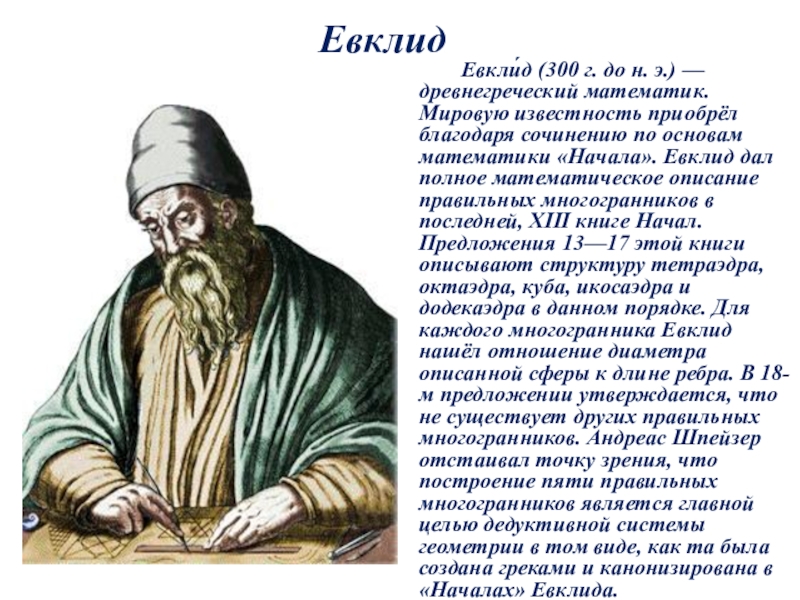 Евклид

Евкли́д (300 г. до н. э.) — древнегреческий математик. Мировую известность приобрёл благодаря сочинению по основам математики «Начала». Евклид дал полное математическое описание правильных многогранников в последней, XIII книге Начал. Предложения 13—17 этой книги описывают структуру тетраэдра, октаэдра, куба, икосаэдра и додекаэдра в данном порядке. Для каждого многогранника Евклид нашёл отношение диаметра описанной сферы к длине ребра. В 18-м предложении утверждается, что не существует других правильных многогранников. Андреас Шпейзер отстаивал точку зрения, что построение пяти правильных многогранников является главной целью дедуктивной системы геометрии в том виде, как та была создана греками и канонизирована в «Началах» Евклида.